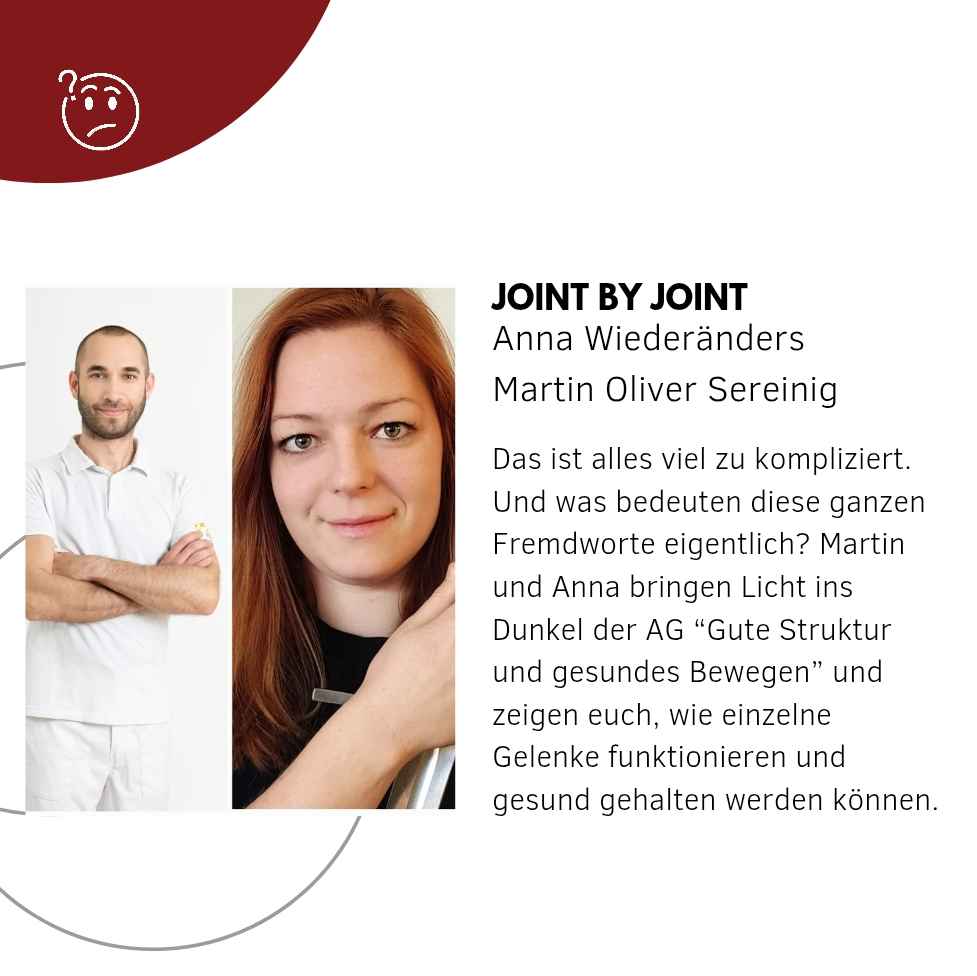 JOINT BY JOINT
Anna Wiederänders
Martin Oliver Sereinig

Das ist alles viel zu kompliziert. Und was bedeuten diese ganzen Fremdworte eigentlich? Martin und Anna bringen Licht ins Dunkel der AG "Gute Struktur und gesundes Bewegen" und zeigen euch, wie einzelne Gelenke funktionieren und gesund gehalten werden können.